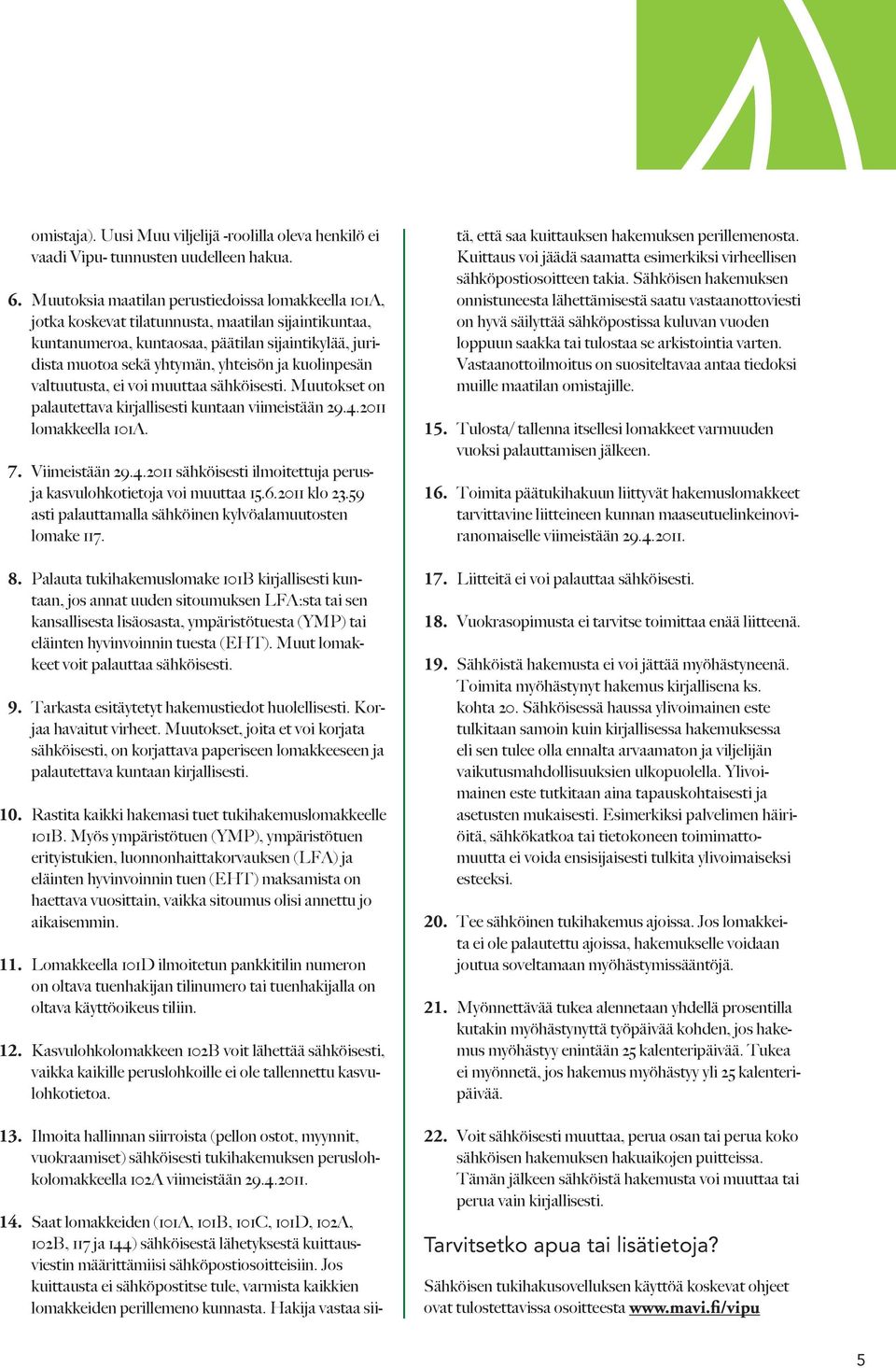 omistaja). Uusi Muu viljelijä -roolilla oleva henkilö ei vaadi Vipu- tunnusten uudelleen hakua.

6. Muutoksia maatilan perustiedoissa lomakkeella 101A, jotka koskevat tilatunnusta, maatilan sijaintikuntaa, kuntanumeroa, kuntaosaa, päätilan sijaintikylää, juridista muotoa sekä yhtymän, yhteisön ja kuolinpesän valtuutusta, ei voi muuttaa sähköisesti. Muutokset on palautettava kirjallisesti kuntaan viimeistään 29.4.2011 lomakkeella 101A.

7. Viimeistään 29.4.2011 sähköisesti ilmoitettuja perus- ja kasvulohkotietoja voi muuttaa 15.6.2011 klo 23.59 asti palauttamalla sähköinen kylvöalamuutosten lomake 117.

8. Palauta tukihakemuslomake 101B kirjallisesti kuntaan, jos annat uuden sitoumuksen LFA:sta tai sen kansallisesta lisäosasta, ympäristötuesta (YMP) tai eläinten hyvinvoinnin tuesta (EHT). Muut lomakkeet voit palauttaa sähköisesti.

9. Tarkasta esitäytetyt hakemustiedot huolellisesti. Korjaa havaitut virheet. Muutokset, joita et voi korjata sähköisesti, on korjattava paperiseen lomakkeeseen ja palautettava kuntaan kirjallisesti.

10. Rastita kaikki hakemasi tuet tukihakemuslomakkeelle 101B. Myös ympäristötuen (YMP), ympäristötuen erityistukien, luonnonhaittakorvauksen (LFA) ja eläinten hyvinvoinnin tuen (EHT) maksamista on haettava vuosittain, vaikka sitoumus olisi annettu jo aikaisemmin.

11. Lomakkeella 101D ilmoitetun pankkitilin numeron on oltava tuenhakijan tilinumero tai tuenhakijalla on oltava käyttöoikeus tiliin.

12. Kasvulohkolomakkeen 102B voit lähettää sähköisesti, vaikka kaikille peruslohkoille ei ole tallennettu kasvulohkotietoa.

13. Ilmoita hallinnan siirroista (pellon ostot, myynnit, vuokraamiset) sähköisesti tukihakemuksen peruslohkolomakkeella 102A viimeistään 29.4.2011.

14. Saat lomakkeiden (101A, 101B, 101C, 101D, 102A, 102B, 117 ja 144) sähköisestä lähetyksestä kuittausviestin määrittämiisi sähköpostiosoitteisiin. Jos kuittausta ei sähköpostitse tule, varmista kaikkien lomakkeiden perillemeno kunnasta. Hakija vastaa siitä, että saa kuittauksen hakemuksen perillemenosta. Kuittaus voi jäädä saamatta esimerkiksi virheellisen sähköpostiosoitteen takia. Sähköisen hakemuksen onnistuneesta lähettämisestä saatu vastaanottoviesti on hyvä säilyttää sähköpostissa kuluvan vuoden loppuun saakka tai tulostaa se arkistointia varten. Vastaanottoilmoitus on suositeltavaa antaa tiedoksi muille maatilan omistajille.

15. Tulosta/ tallenna itsellesi lomakkeet varmuuden vuoksi palauttamisen jälkeen.

16. Toimita päätukihakuun liittyvät hakemuslomakkeet tarvittavine liitteineen kunnan maaseutuelinkeinoviranomaiselle viimeistään 29.4.2011.

17. Liitteitä ei voi palauttaa sähköisesti.

18. Vuokrasopimusta ei tarvitse toimittaa enää liitteenä.

19. Sähköistä hakemusta ei voi jättää myöhästyneenä. Toimita myöhästynyt hakemus kirjallisena ks. kohta 20. Sähköisessä haussa ylivoimainen este tulkitaan samoin kuin kirjallisessa hakemuksessa eli sen tulee olla ennalta arvaamaton ja viljelijän vaikutusmahdollisuuksien ulkopuolella. Ylivoimainen este tutkitaan aina tapauskohtaisesti ja asetusten mukaisesti. Esimerkiksi palvelimen häiriöitä, sähkökatkoa tai tietokoneen toimimattomuutta ei voida ensisijaisesti tulkita ylivoimaiseksi esteeksi.

20. Tee sähköinen tukihakemus ajoissa. Jos lomakkeita ei ole palautettu ajoissa, hakemukselle voidaan joutua soveltamaan myöhästymissääntöjä.

21. Myönnettävää tukea alennetaan yhdellä prosentilla kutakin myöhästynyttä työpäivää kohden, jos hakemus myöhästyy enintään 25 kalenteripäivää. Tukea ei myönnetä, jos hakemus myöhästyy yli 25 kalenteripäivää.

22. Voit sähköisesti muuttaa, perua osan tai perua koko sähköisen hakemuksen hakuaikojen puitteissa. Tämän jälkeen sähköistä hakemusta voi muuttaa tai perua vain kirjallisesti.

Tarvitsetko apua tai lisätietoja?

Sähköisen tukihakusovelluksen käyttöä koskevat ohjeet ovat tulostettavissa osoitteesta www.mavi.fi/vipu

5